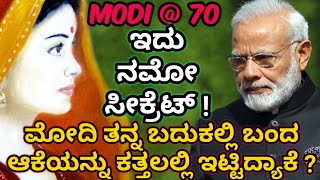 MODI @ 70
ಇದು ನಮೋ ಸೀಕ್ರೆಟ್ !
ಮೋದಿ ತನ್ನ ಬದುಕಲ್ಲಿ ಬಂದ ಆಕೆಯನ್ನು ಕತ್ತಲಲ್ಲಿ ಇಟ್ಟಿದ್ಯಾಕೆ ?